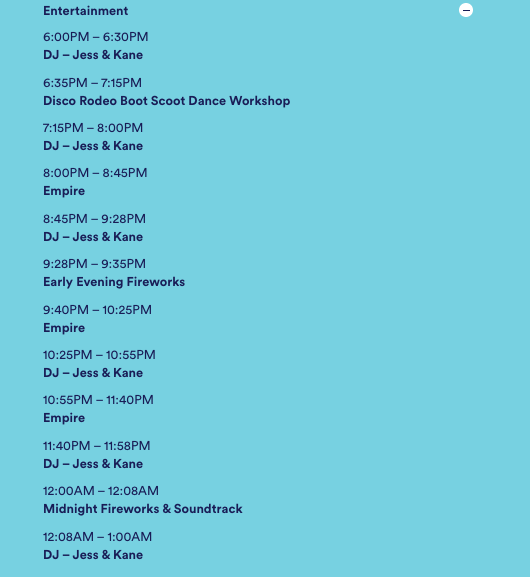 Entertainment

6:00PM – 6:30PM
DJ – Jess & Kane

6:35PM – 7:15PM
Disco Rodeo Boot Scoot Dance Workshop

7:15PM – 8:00PM
DJ – Jess & Kane

8:00PM – 8:45PM
Empire

8:45PM – 9:28PM
DJ – Jess & Kane

9:28PM – 9:35PM
Early Evening Fireworks

9:40PM – 10:25PM
Empire

10:25PM – 10:55PM
DJ – Jess & Kane

10:55PM – 11:40PM
Empire

11:40PM – 11:58PM
DJ – Jess & Kane

12:00AM – 12:08AM
Midnight Fireworks & Soundtrack

12:08AM – 1:00AM
DJ – Jess & Kane